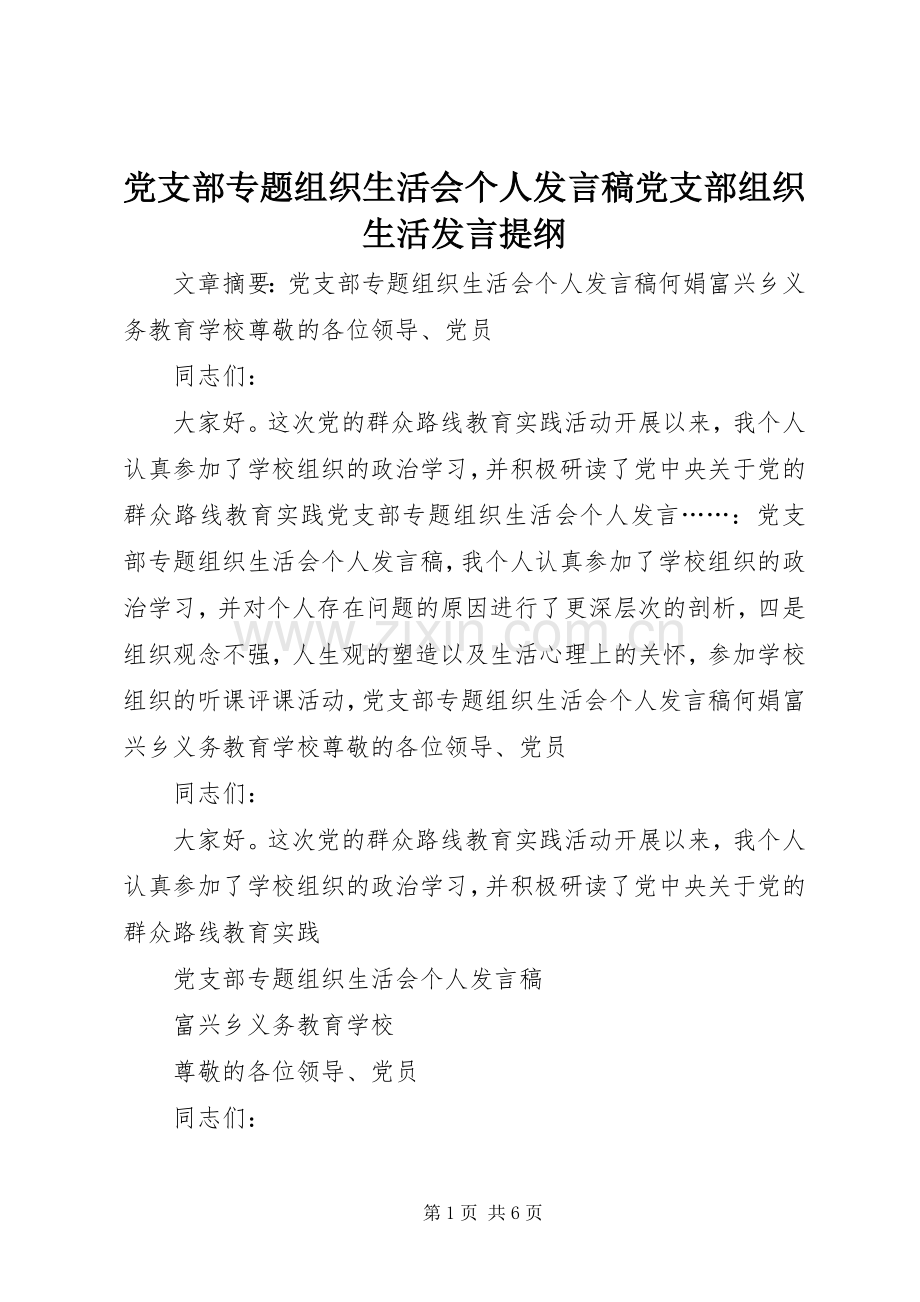 党支部专题组织生活会个人发言稿党支部组织生活发言提纲

文章摘要:党支部专题组织生活会个人发言稿何娟富兴乡义务教育学校尊敬的各位领导、党员

同志们:

大家好。这次党的群众路线教育实践活动开展以来,我个人认真参加了学校组织的政治学习,并积极研读了党中央关于党的群众路线教育实践党支部专题组织生活会个人发言……:党支部专题组织生活会个人发言稿,我个人认真参加了学校组织的政治学习,并对个人存在问题的原因进行了更深层次的剖析,四是组织观念不强,人生观的塑造以及生活心理上的关怀,参加学校组织的听课评课活动,党支部专题组织生活会个人发言稿何娟富兴乡义务教育学校尊敬的各位领导、党员

同志们:

大家好。这次党的群众路线教育实践活动开展以来,我个人认真参加了学校组织的政治学习,并积极研读了党中央关于党的群众路线教育实践

党支部专题组织生活会个人发言稿

富兴乡义务教育学校

尊敬的各位领导、党员

同志们:

www.zixin.com.cn

第 1 页 共 6 页